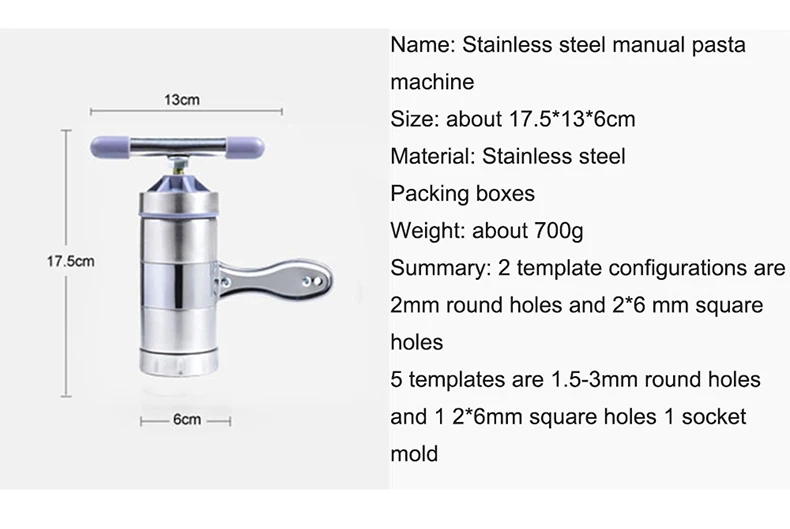 13cm

17.5cm

6cm

Name: Stainless steel manual pasta machine

Size: about 17.5*13*6cm

Material: Stainless steel

Packing boxes

Weight: about 700g

Summary: 2 template configurations are 2mm round holes and 2*6 mm square holes

5 templates are 1.5-3mm round holes and 1 2*6mm square holes 1 socket mold